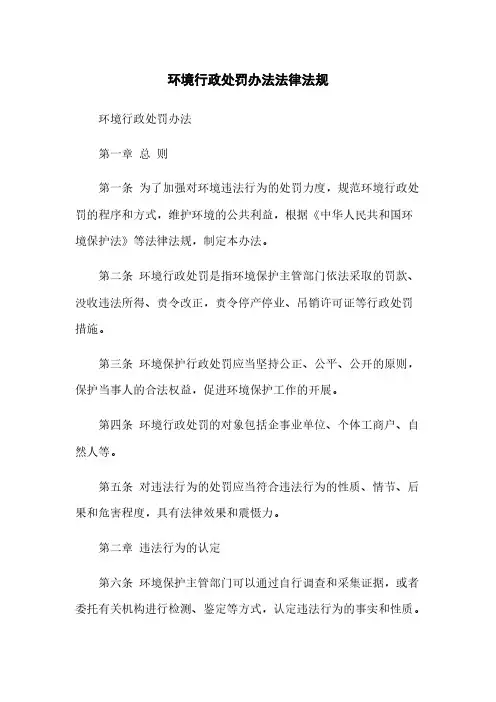 环境行政处罚办法法律法规

环境行政处罚办法

第一章 总 则

第一条 为了加强对环境违法行为的处罚力度，规范环境行政处罚的程序和方式，维护环境的公共利益，根据《中华人民共和国环境保护法》等法律法规，制定本办法。

第二条 环境行政处罚是指环境保护主管部门依法采取的罚款、没收违法所得、责令改正，责令停产停业、吊销许可证等行政处罚措施。

第三条 环境保护行政处罚应当坚持公正、公平、公开的原则，保护当事人的合法权益，促进环境保护工作的开展。

第四条 环境行政处罚的对象包括企事业单位、个体工商户、自然人等。

第五条 对违法行为的处罚应当符合违法行为的性质、情节、后果和危害程度，具有法律效果和震慑力。

第二章 违法行为的认定

第六条 环境保护主管部门可以通过自行调查和采集证据，或者委托有关机构进行检测、鉴定等方式，认定违法行为的事实和性质。